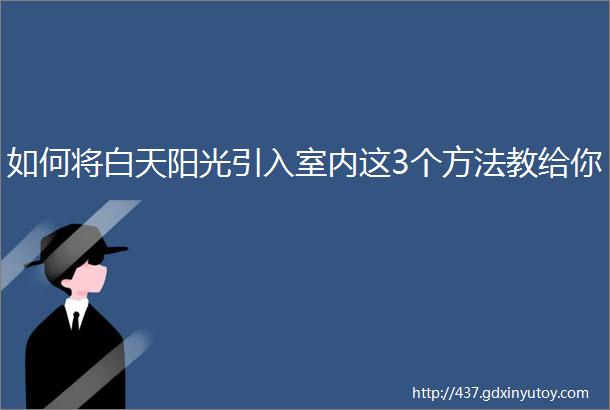 如何将白天阳光引入室内这3个方法教给你

http://437.gdxinyutoy.com